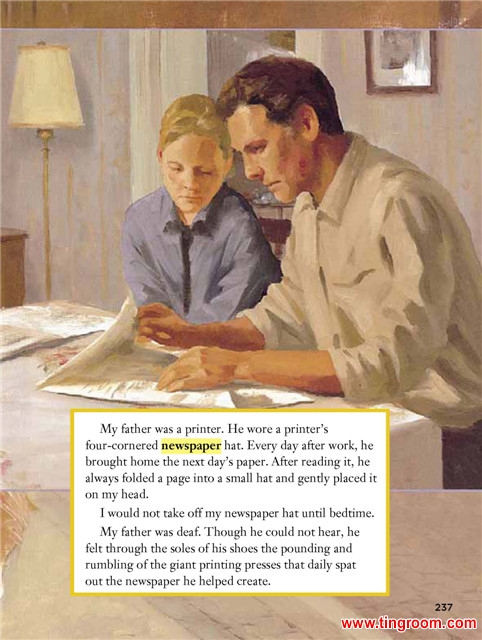 My father was a printer. He wore a printer's four-cornered newspaper hat. Every day after work, he brought home the next day's paper. After reading it, he always folded a page into a small hat and gently placed it on my head.

I would not take off my newspaper hat until bedtime.

My father was deaf. Though he could not hear, he felt through the soles of his shoes the pounding and rumbling of the giant printing presses that daily spat out the newspaper he helped create.

237

www.tingroom.com